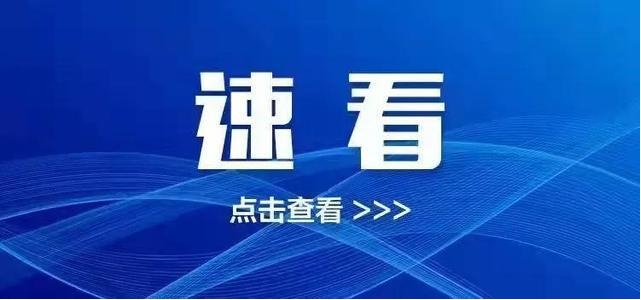 速看

点击查看 >>>